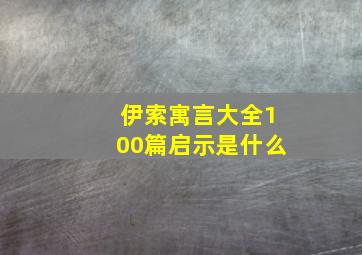 伊索寓言大全100篇启示是什么